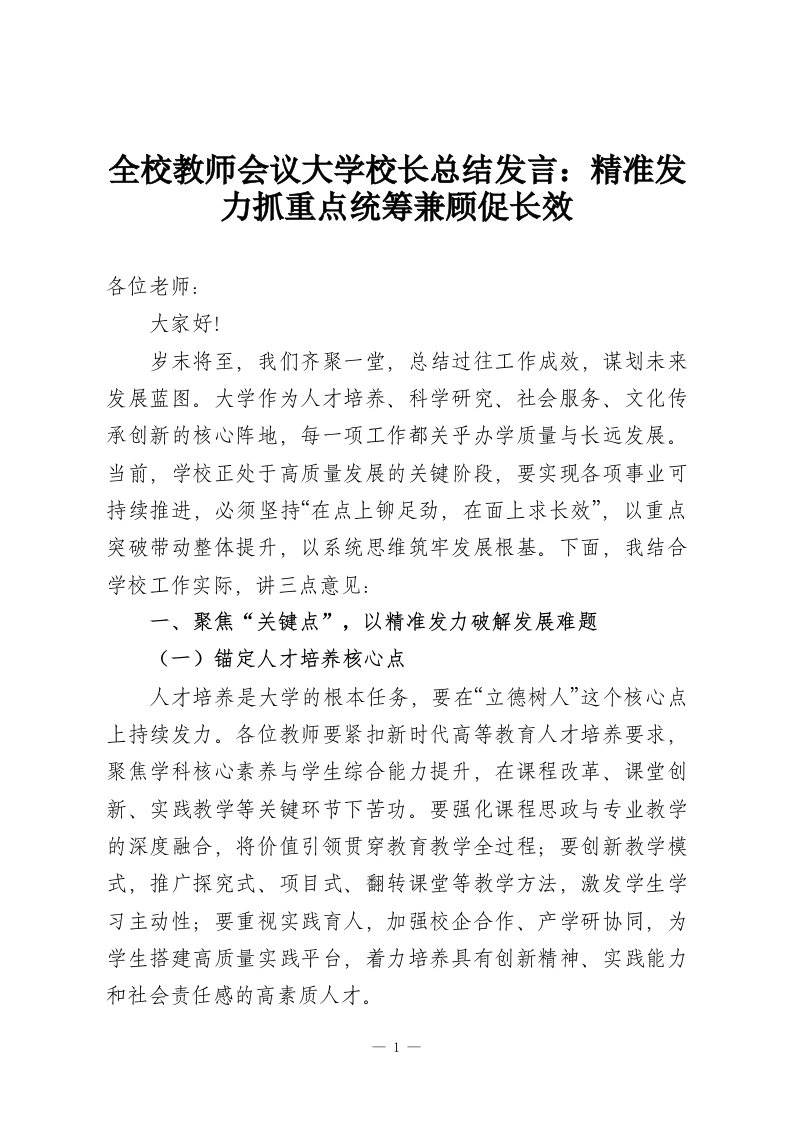 全校教师会议大学校长总结发言：精准发力抓重点统筹兼顾促长效

各位老师：

大家好!

岁末将至，我们齐聚一堂，总结过往工作成效，谋划未来发展蓝图。大学作为人才培养、科学研究、社会服务、文化传承创新的核心阵地，每一项工作都关乎办学质量与长远发展。当前，学校正处于高质量发展的关键阶段，要实现各项事业可持续推进，必须坚持“在点上铆足劲，在面上求长效”，以重点突破带动整体提升，以系统思维筑牢发展根基。下面，我结合学校工作实际，讲三点意见：

一、聚焦“关键点”，以精准发力破解发展难题

（一）锚定人才培养核心点

人才培养是大学的根本任务，要在“立德树人”这个核心点上持续发力。各位教师要紧扣新时代高等教育人才培养要求，聚焦学科核心素养与学生综合能力提升，在课程改革、课堂创新、实践教学等关键环节下苦功。要强化课程思政与专业教学的深度融合，将价值引领贯穿教育教学全过程；要创新教学模式，推广探究式、项目式、翻转课堂等教学方法，激发学生学习主动性；要重视实践育人，加强校企合作、产学研协同，为学生搭建高质量实践平台，着力培养具有创新精神、实践能力和社会责任感的高素质人才。

— 1 —